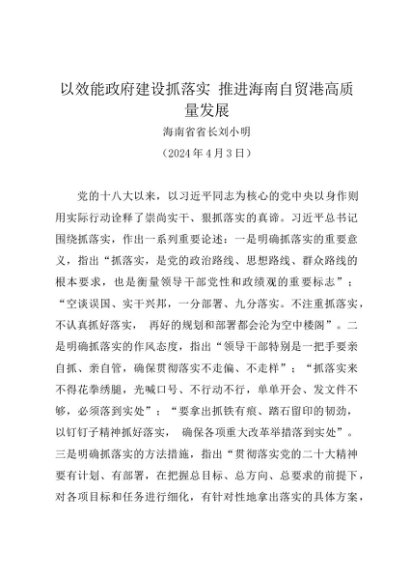 以效能政府建设抓落实 推进海南自贸港高质量发展

海南省省长刘小明

（2024年4月3日）

党的十八大以来，以习近平同志为核心的党中央以身作则用实际行动诠释了崇尚实干、狠抓落实的真谛。习近平总书记围绕抓落实，作出一系列重要论述：一是明确抓落实的重要意义，指出“抓落实，是党的政治路线、思想路线、群众路线的根本要求，也是衡量领导干部党性和政绩观的重要标志”；“空谈误国、实干兴邦，一分部署、九分落实。不注重抓落实，不认真抓好落实， 再好的规划和部署都会沦为空中楼阁”。二是明确抓落实的作风态度，指出“领导干部特别是一把手要亲自抓、亲自管，确保贯彻落实不走偏、不走样”；“抓落实来不得花拳绣腿，光喊口号、不行动不行，单单开会、发文件不够，必须落到实处”；“要拿出抓铁有痕、踏石留印的韧劲，以钉钉子精神抓好落实， 确保各项重大改革举措落到实处”。三是明确抓落实的方法措施，指出“贯彻落实党的二十大精神要有计划、有部署，在把握总目标、总方向、总要求的前提下，对各项目标和任务进行细化，有针对性地拿出落实的具体方案，